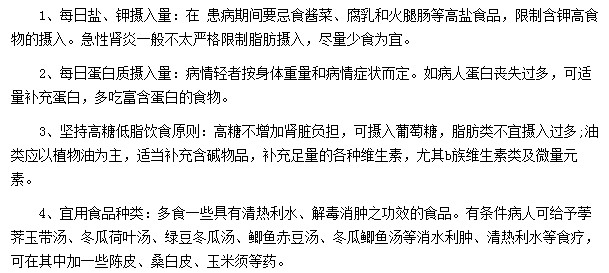 1、每日盐、钾摄入量：在 患病期间要忌食酱菜、腐乳和火腿肠等高盐食品，限制含钾高食物的摄入。急性肾炎一般不太严格限制脂肪摄入，尽量少食为宜。

2、每日蛋白质摄入量：病情轻者按身体重量和病情症状而定。如病人蛋白丧失过多，可适量补充蛋白，多吃富含蛋白的食物。

3、坚持高糖低脂饮食原则：高糖不增加肾脏负担，可摄入葡萄糖，脂肪类不宜摄入过多;油类应以植物油为主，适当补充含碱物品，补充足量的各种维生素，尤其b族维生素类及微量元素。

4、宜用食品种类：多食一些具有清热利水、解毒消肿之功效的食品。有条件病人可给予荸荠玉带汤、冬瓜荷叶汤、绿豆冬瓜汤、鲫鱼赤豆汤、冬瓜鲫鱼汤等消水利肿、清热利水等食疗，可在其中加一些陈皮、桑白皮、玉米须等药。